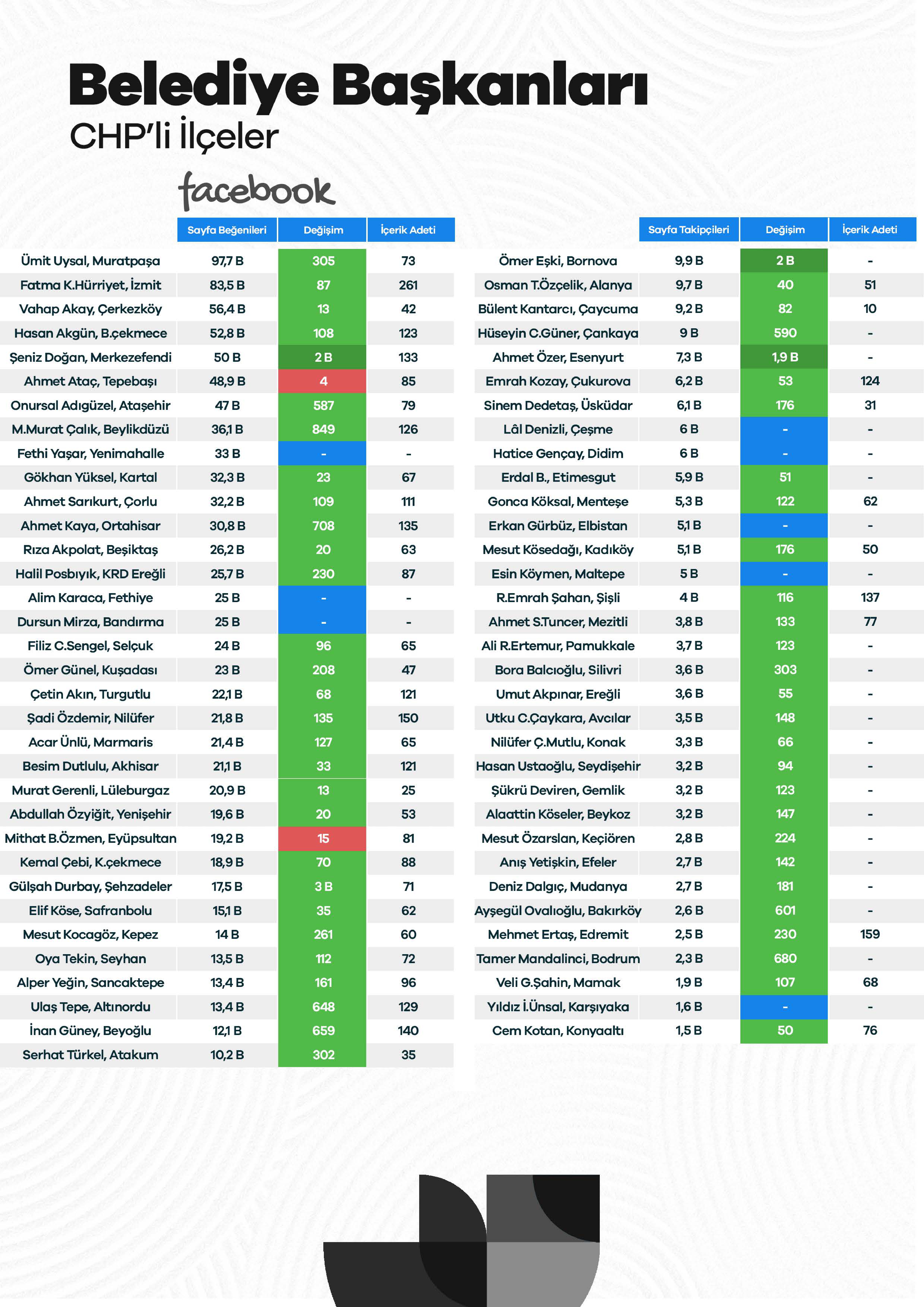 Belediye Başkanları
CHP'li İlçeler

facebook

| | Sayfa Beğenileri | Değişim | İçerik Adeti |
|---|---|---|---|
| Ümit Uysal, Muratpaşa | 97,7 B | 305 | 73 |
| Fatma K.Hürriyet, İzmit | 83,5 B | 87 | 261 |
| Vahap Akay, Çerkezköy | 56,4 B | 13 | 42 |
| Hasan Akgün, B.çekmece | 52,8 B | 108 | 123 |
| Şeniz Doğan, Merkezefendi | 50 B | 2 B | 133 |
| Ahmet Ataç, Tepebaşı | 48,9 B | 4 | 85 |
| Onursal Adıgüzel, Ataşehir | 47 B | 587 | 79 |
| M.Murat Çalık, Beylikdüzü | 36,1 B | 849 | 126 |
| Fethi Yaşar, Yenimahalle | 33 B | - | - |
| Gökhan Yüksel, Kartal | 32,3 B | 23 | 67 |
| Ahmet Sarıkurt, Çorlu | 32,2 B | 109 | 111 |
| Ahmet Kaya, Ortahisar | 30,8 B | 708 | 135 |
| Rıza Akpolat, Beşiktaş | 26,2 B | 20 | 63 |
| Halil Posbıyık, KRD Ereğli | 25,7 B | 230 | 87 |
| Alim Karaca, Fethiye | 25 B | - | - |
| Dursun Mirza, Bandırma | 25 B | - | - |
| Filiz C.Sengel, Selçuk | 24 B | 96 | 65 |
| Ömer Günel, Kuşadası | 23 B | 208 | 47 |
| Çetin Akın, Turgutlu | 22,1 B | 68 | 121 |
| Şadi Özdemir, Nilüfer | 21,8 B | 135 | 150 |
| Acar Ünlü, Marmaris | 21,4 B | 127 | 65 |
| Besim Dutlulu, Akhisar | 21,1 B | 33 | 121 |
| Murat Gerenli, Lüleburgaz | 20,9 B | 13 | 25 |
| Abdullah Özyiğit, Yenişehir | 19,6 B | 20 | 53 |
| Mithat B.Özmen, Eyüpsultan | 19,2 B | 15 | 81 |
| Kemal Çebi, K.çekmece | 18,9 B | 70 | 88 |
| Gülşah Durbay, Şehzadeler | 17,5 B | 3 B | 71 |
| Elif Köse, Safranbolu | 15,1 B | 35 | 62 |
| Mesut Kocagöz, Kepez | 14 B | 261 | 60 |
| Oya Tekin, Seyhan | 13,5 B | 112 | 72 |
| Alper Yeğin, Sancaktepe | 13,4 B | 161 | 96 |
| Ulaş Tepe, Altınordu | 13,4 B | 648 | 129 |
| İnan Güney, Beyoğlu | 12,1 B | 659 | 140 |
| Serhat Türkel, Atakum | 10,2 B | 302 | 35 |

| | Sayfa Takipçileri | Değişim | İçerik Adeti |
|---|---|---|---|
| Ömer Eşki, Bornova | 9,9 B | 2 B | - |
| Osman T.Özçelik, Alanya | 9,7 B | 40 | 51 |
| Bülent Kantarcı, Çaycuma | 9,2 B | 82 | 10 |
| Hüseyin C.Güner, Çankaya | 9 B | 590 | - |
| Ahmet Özer, Esenyurt | 7,3 B | 1,9 B | - |
| Emrah Kozay, Çukurova | 6,2 B | 53 | 124 |
| Sinem Dedetaş, Üsküdar | 6,1 B | 176 | 31 |
| Lâl Denizli, Çeşme | 6 B | - | - |
| Hatice Gençay, Didim | 6 B | - | - |
| Erdal B., Etimesgut | 5,9 B | 51 | - |
| Gonca Köksal, Menteşe | 5,3 B | 122 | 62 |
| Erkan Gürbüz, Elbistan | 5,1 B | - | - |
| Mesut Kösedağı, Kadıköy | 5,1 B | 176 | 50 |
| Esin Köymen, Maltepe | 5 B | - | - |
| R.Emrah Şahan, Şişli | 4 B | 116 | 137 |
| Ahmet S.Tuncer, Mezitli | 3,8 B | 133 | 77 |
| Ali R.Ertemur, Pamukkale | 3,7 B | 123 | - |
| Bora Balcıoğlu, Silivri | 3,6 B | 303 | - |
| Umut Akpınar, Ereğli | 3,6 B | 55 | - |
| Utku C.Çaykara, Avcılar | 3,5 B | 148 | - |
| Nilüfer Ç.Mutlu, Konak | 3,3 B | 66 | - |
| Hasan Ustaoğlu, Seydişehir | 3,2 B | 94 | - |
| Şükrü Deviren, Gemlik | 3,2 B | 123 | - |
| Alaattin Köseler, Beykoz | 3,2 B | 147 | - |
| Mesut Özarslan, Keçiören | 2,8 B | 224 | - |
| Anış Yetişkin, Efeler | 2,7 B | 142 | - |
| Deniz Dalgıç, Mudanya | 2,7 B | 181 | - |
| Ayşegül Ovalıoğlu, Bakırköy | 2,6 B | 601 | - |
| Mehmet Ertaş, Edremit | 2,5 B | 230 | 159 |
| Tamer Mandalinci, Bodrum | 2,3 B | 680 | - |
| Veli G.Şahin, Mamak | 1,9 B | 107 | 68 |
| Yıldız İ.Ünsal, Karşıyaka | 1,6 B | - | - |
| Cem Kotan, Konyaaltı | 1,5 B | 50 | 76 |